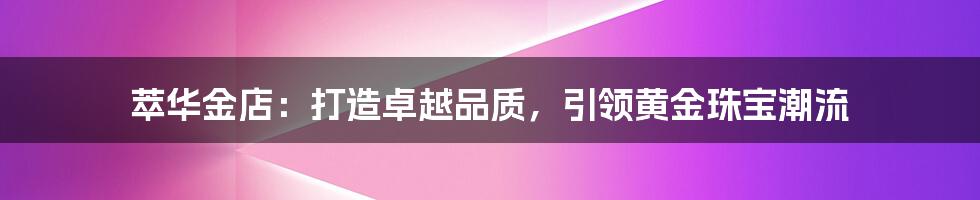 萃华金店：打造卓越品质，引领黄金珠宝潮流